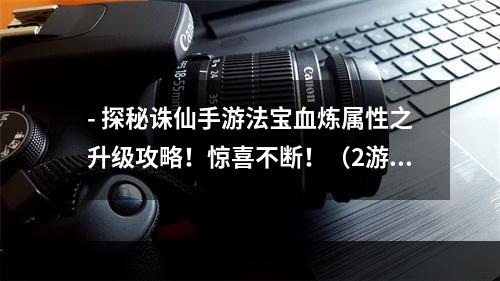 Canon

18-55mm 24 35

Canon

- 探秘诛仙手游法宝血炼属性之升级攻略！惊喜不断！（2游...